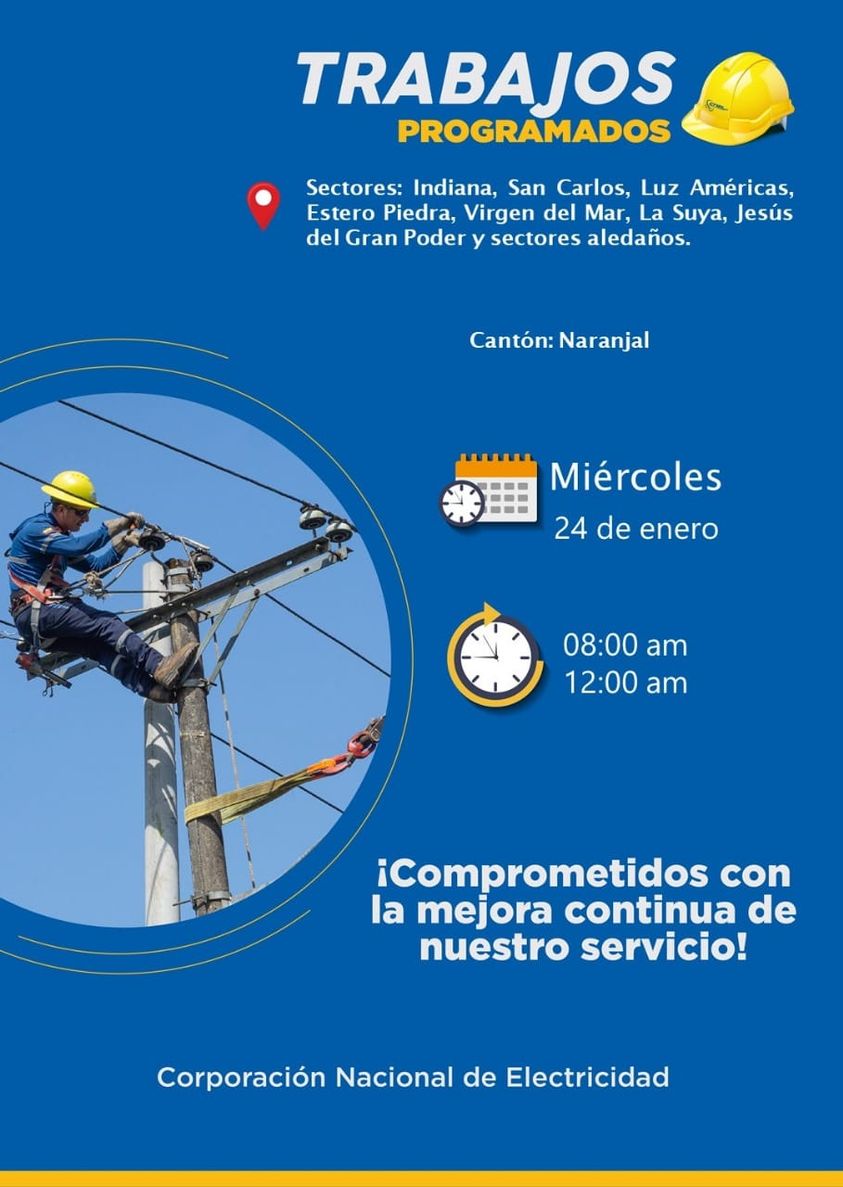 TRABAJOS
PROGRAMADOS

Sectores: Indiana, San Carlos, Luz Américas, Estero Piedra, Virgen del Mar, La Suya, Jesús del Gran Poder y sectores aledaños.

Cantón: Naranjal

Miércoles
24 de enero

08:00 am
12:00 am

¡Comprometidos con la mejora continua de nuestro servicio!

Corporación Nacional de Electricidad